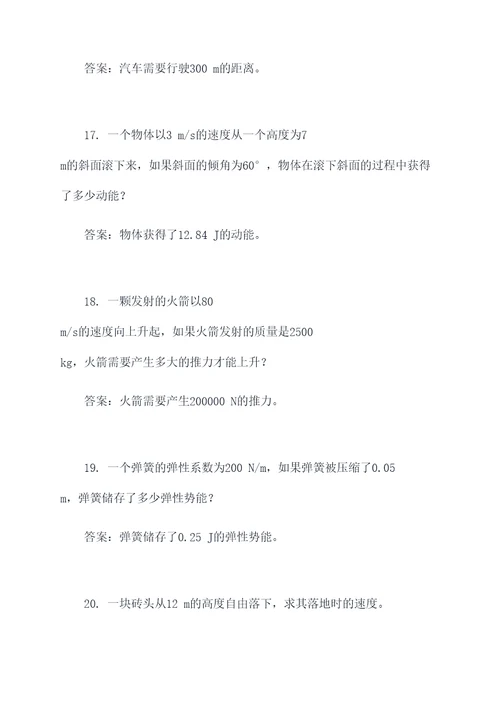 答案：汽车需要行驶300 m的距离。

17. 一个物体以3 m/s的速度从一个高度为7 m的斜面滚下来，如果斜面的倾角为60°，物体在滚下斜面的过程中获得了多少动能？

答案：物体获得了12.84 J的动能。

18. 一颗发射的火箭以80 m/s的速度向上升起，如果火箭发射的质量是2500 kg，火箭需要产生多大的推力才能上升？

答案：火箭需要产生200000 N的推力。

19. 一个弹簧的弹性系数为200 N/m，如果弹簧被压缩了0.05 m，弹簧储存了多少弹性势能？

答案：弹簧储存了0.25 J的弹性势能。

20. 一块砖头从12 m的高度自由落下，求其落地时的速度。